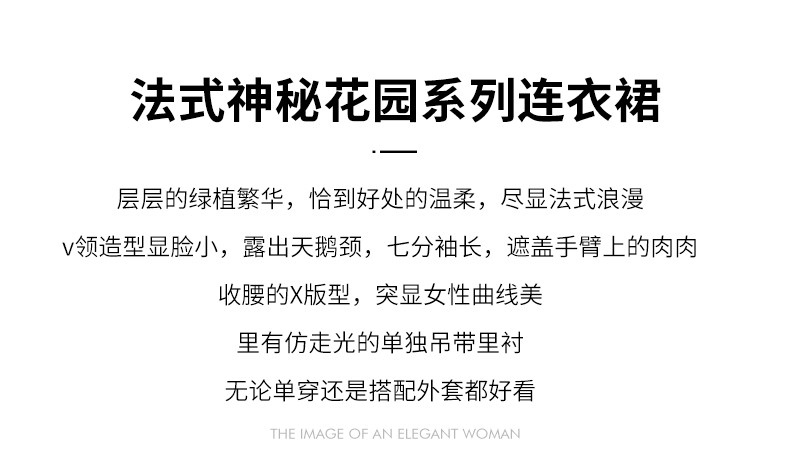 法式神秘花园系列连衣裙

层层的绿植繁华，恰到好处的温柔，尽显法式浪漫

v领造型显脸小，露出天鹅颈，七分袖长，遮盖手臂上的肉肉

收腰的X版型，突显女性曲线美

里有仿走光的单独吊带里衬

无论单穿还是搭配外套都好看

THE IMAGE OF AN ELEGANT WOMAN